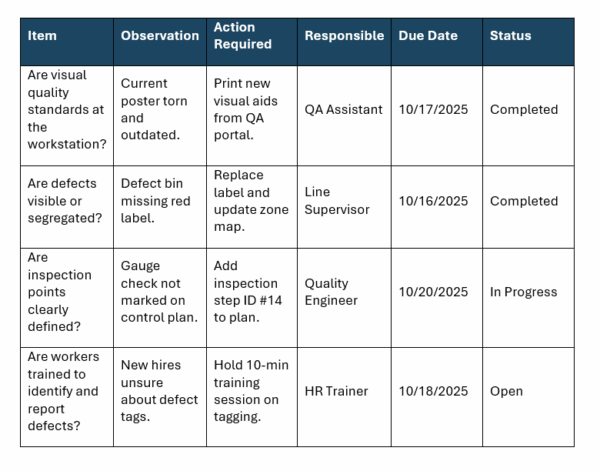 | Item | Observation | Action Required | Responsible | Due Date | Status |
|---|---|---|---|---|---|
| Are visual quality standards at the workstation? | Current poster torn and outdated. | Print new visual aids from QA portal. | QA Assistant | 10/17/2025 | Completed |
| Are defects visible or segregated? | Defect bin missing red label. | Replace label and update zone map. | Line Supervisor | 10/16/2025 | Completed |
| Are inspection points clearly defined? | Gauge check not marked on control plan. | Add inspection step ID #14 to plan. | Quality Engineer | 10/20/2025 | In Progress |
| Are workers trained to identify and report defects? | New hires unsure about defect tags. | Hold 10-min training session on tagging. | HR Trainer | 10/18/2025 | Open |